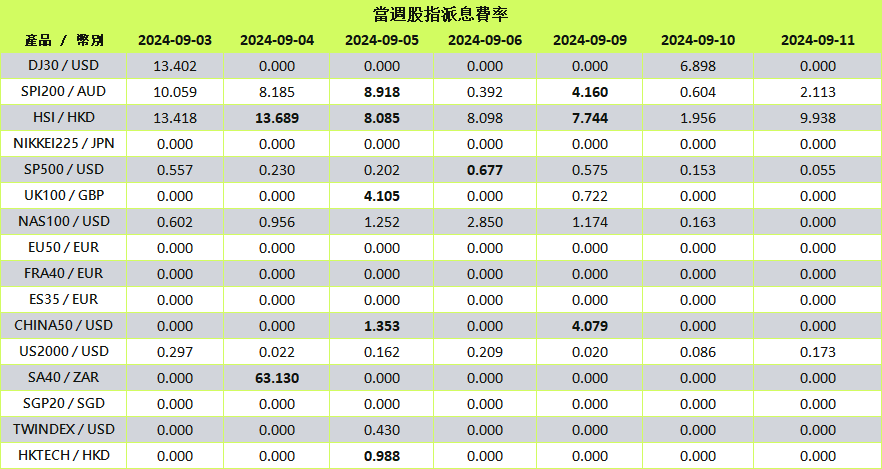 當週股指派息費率

| 產品 / 幣別 | 2024-09-03 | 2024-09-04 | 2024-09-05 | 2024-09-06 | 2024-09-09 | 2024-09-10 | 2024-09-11 |
|---|---|---|---|---|---|---|---|
| DJ30 / USD | 13.402 | 0.000 | 0.000 | 0.000 | 0.000 | 6.898 | 0.000 |
| SPI200 / AUD | 10.059 | 8.185 | 8.918 | 0.392 | 4.160 | 0.604 | 2.113 |
| HSI / HKD | 13.418 | 13.689 | 8.085 | 8.098 | 7.744 | 1.956 | 9.938 |
| NIKKEI225 / JPN | 0.000 | 0.000 | 0.000 | 0.000 | 0.000 | 0.000 | 0.000 |
| SP500 / USD | 0.557 | 0.230 | 0.202 | 0.677 | 0.575 | 0.153 | 0.055 |
| UK100 / GBP | 0.000 | 0.000 | 4.105 | 0.000 | 0.722 | 0.000 | 0.000 |
| NAS100 / USD | 0.602 | 0.956 | 1.252 | 2.850 | 1.174 | 0.163 | 0.000 |
| EU50 / EUR | 0.000 | 0.000 | 0.000 | 0.000 | 0.000 | 0.000 | 0.000 |
| FRA40 / EUR | 0.000 | 0.000 | 0.000 | 0.000 | 0.000 | 0.000 | 0.000 |
| ES35 / EUR | 0.000 | 0.000 | 0.000 | 0.000 | 0.000 | 0.000 | 0.000 |
| CHINA50 / USD | 0.000 | 0.000 | 1.353 | 0.000 | 4.079 | 0.000 | 0.000 |
| US2000 / USD | 0.297 | 0.022 | 0.162 | 0.209 | 0.020 | 0.086 | 0.173 |
| SA40 / ZAR | 0.000 | 63.130 | 0.000 | 0.000 | 0.000 | 0.000 | 0.000 |
| SGP20 / SGD | 0.000 | 0.000 | 0.000 | 0.000 | 0.000 | 0.000 | 0.000 |
| TWINDEX / USD | 0.000 | 0.000 | 0.430 | 0.000 | 0.000 | 0.000 | 0.000 |
| HKTECH / HKD | 0.000 | 0.000 | 0.988 | 0.000 | 0.000 | 0.000 | 0.000 |